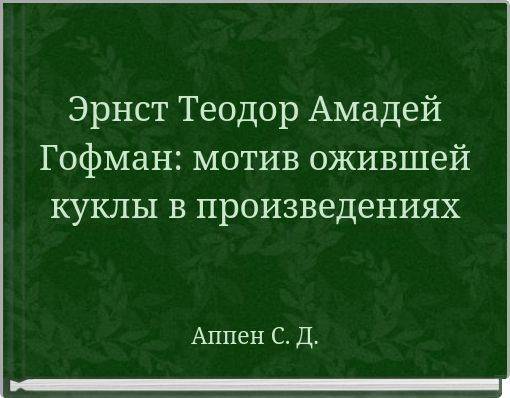 Эрнст Теодор Амадей Гофман: мотив ожившей куклы в произведениях

Аппен С. Д.